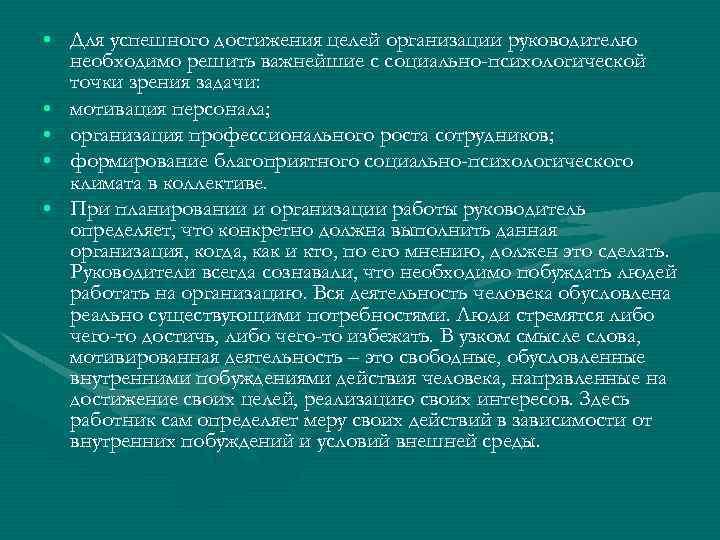 • Для успешного достижения целей организации руководителю необходимо решить важнейшие с социально-психологической точки зрения задачи:
• мотивация персонала;
• организация профессионального роста сотрудников;
• формирование благоприятного социально-психологического климата в коллективе.
• При планировании и организации работы руководитель определяет, что конкретно должна выполнить данная организация, когда, как и кто, по его мнению, должен это сделать. Руководители всегда сознавали, что необходимо побуждать людей работать на организацию. Вся деятельность человека обусловлена реально существующими потребностями. Люди стремятся либо чего-то достичь, либо чего-то избежать. В узком смысле слова, мотивированная деятельность – это свободные, обусловленные внутренними побуждениями действия человека, направленные на достижение своих целей, реализацию своих интересов. Здесь работник сам определяет меру своих действий в зависимости от внутренних побуждений и условий внешней среды.